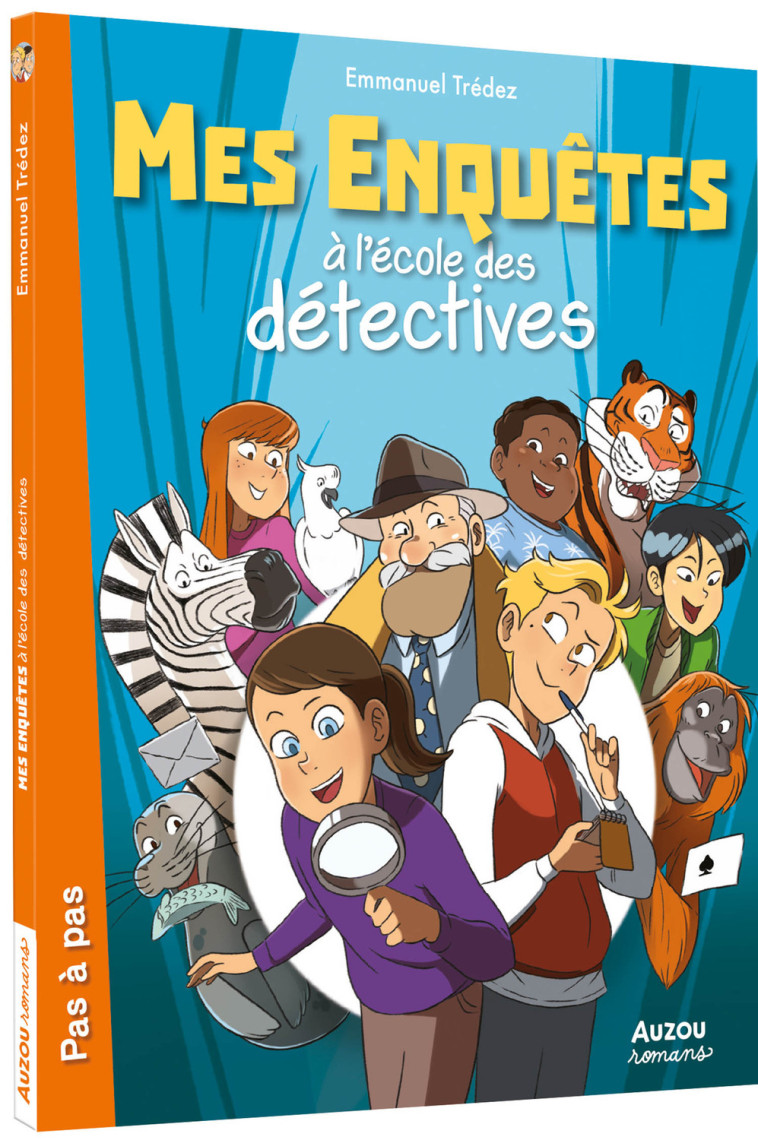 Emmanuel Trédez

MES ENQUÊTES à l'école des détectives

AUZOU romans

Emmanuel Trédez

MES ENQUÊTES à l'école des détectives

Pas à pas

AUZOU romans